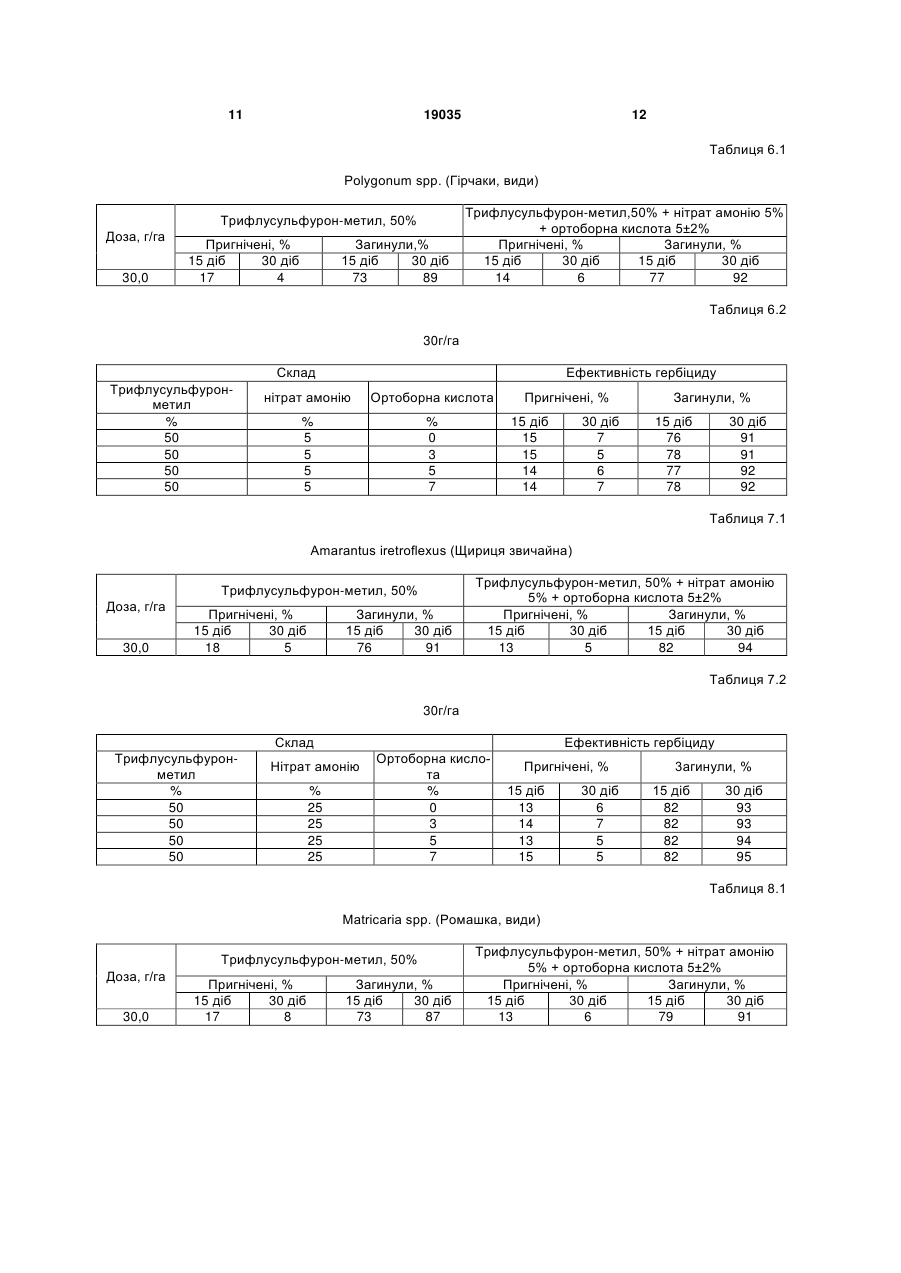 11 19035 12

Таблиця 6.1

Polygonum spp. (Гірчаки, види)

| Доза, г/га | Трифлусульфурон-метил, 50% | | | | Трифлусульфурон-метил,50% + нітрат амонію 5% + ортоборна кислота 5±2% | | | |
|---|---|---|---|---|---|---|---|---|
| | Пригнічені, % | | Загинули,% | | Пригнічені, % | | Загинули, % | |
| | 15 діб | 30 діб | 15 діб | 30 діб | 15 діб | 30 діб | 15 діб | 30 діб |
| 30,0 | 17 | 4 | 73 | 89 | 14 | 6 | 77 | 92 |

Таблиця 6.2

30г/га

| Склад | | | Ефективність гербіциду | | | |
|---|---|---|---|---|---|---|
| Трифлусульфурон-метил | нітрат амонію | Ортоборна кислота | Пригнічені, % | | Загинули, % | |
| % | % | % | 15 діб | 30 діб | 15 діб | 30 діб |
| 50 | 5 | 0 | 15 | 7 | 76 | 91 |
| 50 | 5 | 3 | 15 | 5 | 78 | 91 |
| 50 | 5 | 5 | 14 | 6 | 77 | 92 |
| 50 | 5 | 7 | 14 | 7 | 78 | 92 |

Таблиця 7.1

Amarantus iretroflexus (Щириця звичайна)

| Доза, г/га | Трифлусульфурон-метил, 50% | | | | Трифлусульфурон-метил, 50% + нітрат амонію 5% + ортоборна кислота 5±2% | | | |
|---|---|---|---|---|---|---|---|---|
| | Пригнічені, % | | Загинули, % | | Пригнічені, % | | Загинули, % | |
| | 15 діб | 30 діб | 15 діб | 30 діб | 15 діб | 30 діб | 15 діб | 30 діб |
| 30,0 | 18 | 5 | 76 | 91 | 13 | 5 | 82 | 94 |

Таблиця 7.2

30г/га

| Склад | | | Ефективність гербіциду | | | |
|---|---|---|---|---|---|---|
| Трифлусульфурон-метил | Нітрат амонію | Ортоборна кислота | Пригнічені, % | | Загинули, % | |
| % | % | % | 15 діб | 30 діб | 15 діб | 30 діб |
| 50 | 25 | 0 | 13 | 6 | 82 | 93 |
| 50 | 25 | 3 | 14 | 7 | 82 | 93 |
| 50 | 25 | 5 | 13 | 5 | 82 | 94 |
| 50 | 25 | 7 | 15 | 5 | 82 | 95 |

Таблиця 8.1

Matricaria spp. (Ромашка, види)

| Доза, г/га | Трифлусульфурон-метил, 50% | | | | Трифлусульфурон-метил, 50% + нітрат амонію 5% + ортоборна кислота 5±2% | | | |
|---|---|---|---|---|---|---|---|---|
| | Пригнічені, % | | Загинули, % | | Пригнічені, % | | Загинули, % | |
| | 15 діб | 30 діб | 15 діб | 30 діб | 15 діб | 30 діб | 15 діб | 30 діб |
| 30,0 | 17 | 8 | 73 | 87 | 13 | 6 | 79 | 91 |